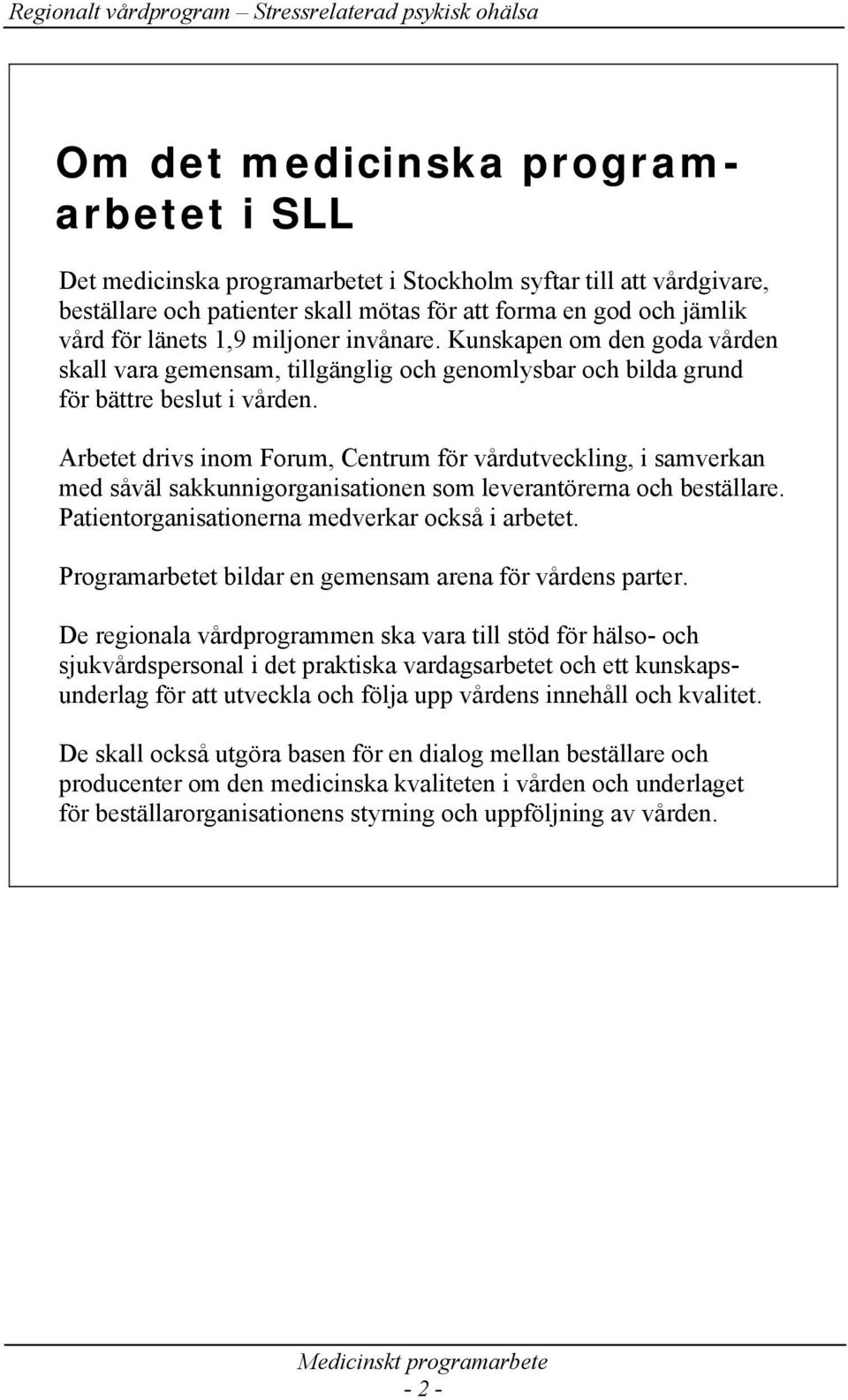 Regionalt vårdprogram – Stressrelaterad psykisk ohälsa

Om det medicinska programarbetet i SLL

Det medicinska programarbetet i Stockholm syftar till att vårdgivare, beställare och patienter skall mötas för att forma en god och jämlik vård för länets 1,9 miljoner invånare. Kunskapen om den goda vården skall vara gemensam, tillgänglig och genomlysbar och bilda grund för bättre beslut i vården.

Arbetet drivs inom Forum, Centrum för vårdutveckling, i samverkan med såväl sakkunnigorganisationen som leverantörerna och beställare. Patientorganisationerna medverkar också i arbetet.

Programarbetet bildar en gemensam arena för vårdens parter.

De regionala vårdprogrammen ska vara till stöd för hälso- och sjukvårdspersonal i det praktiska vardagsarbetet och ett kunskapsunderlag för att utveckla och följa upp vårdens innehåll och kvalitet.

De skall också utgöra basen för en dialog mellan beställare och producenter om den medicinska kvaliteten i vården och underlaget för beställarorganisationens styrning och uppföljning av vården.

Medicinskt programarbete
- 2 -